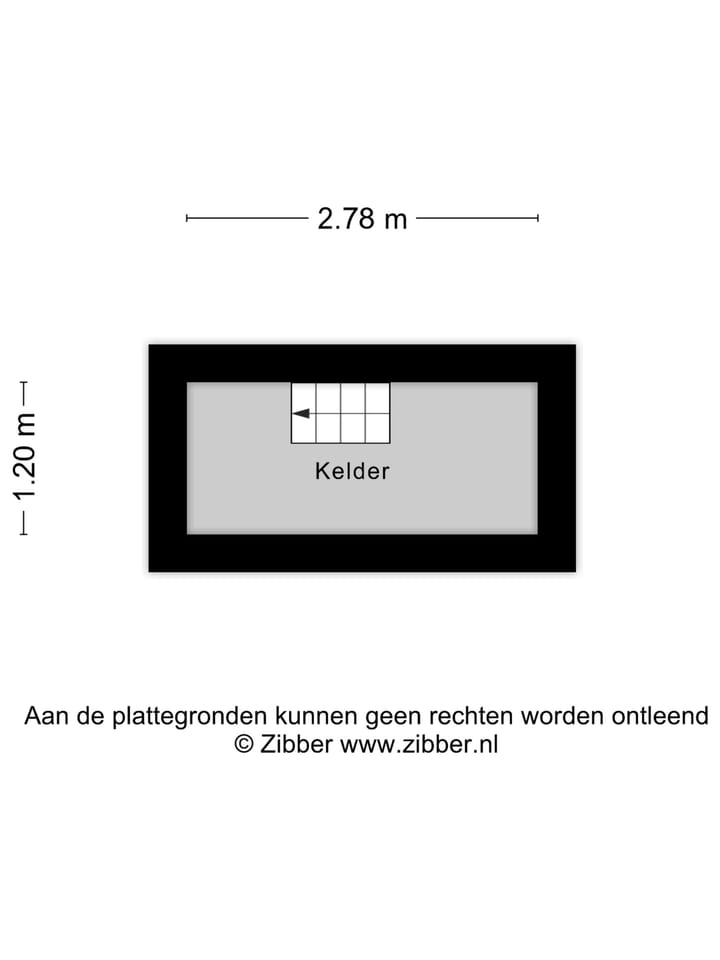 2.78 m

1.20 m

Kelder

Aan de plattegronden kunnen geen rechten worden ontleend
© Zibber www.zibber.nl